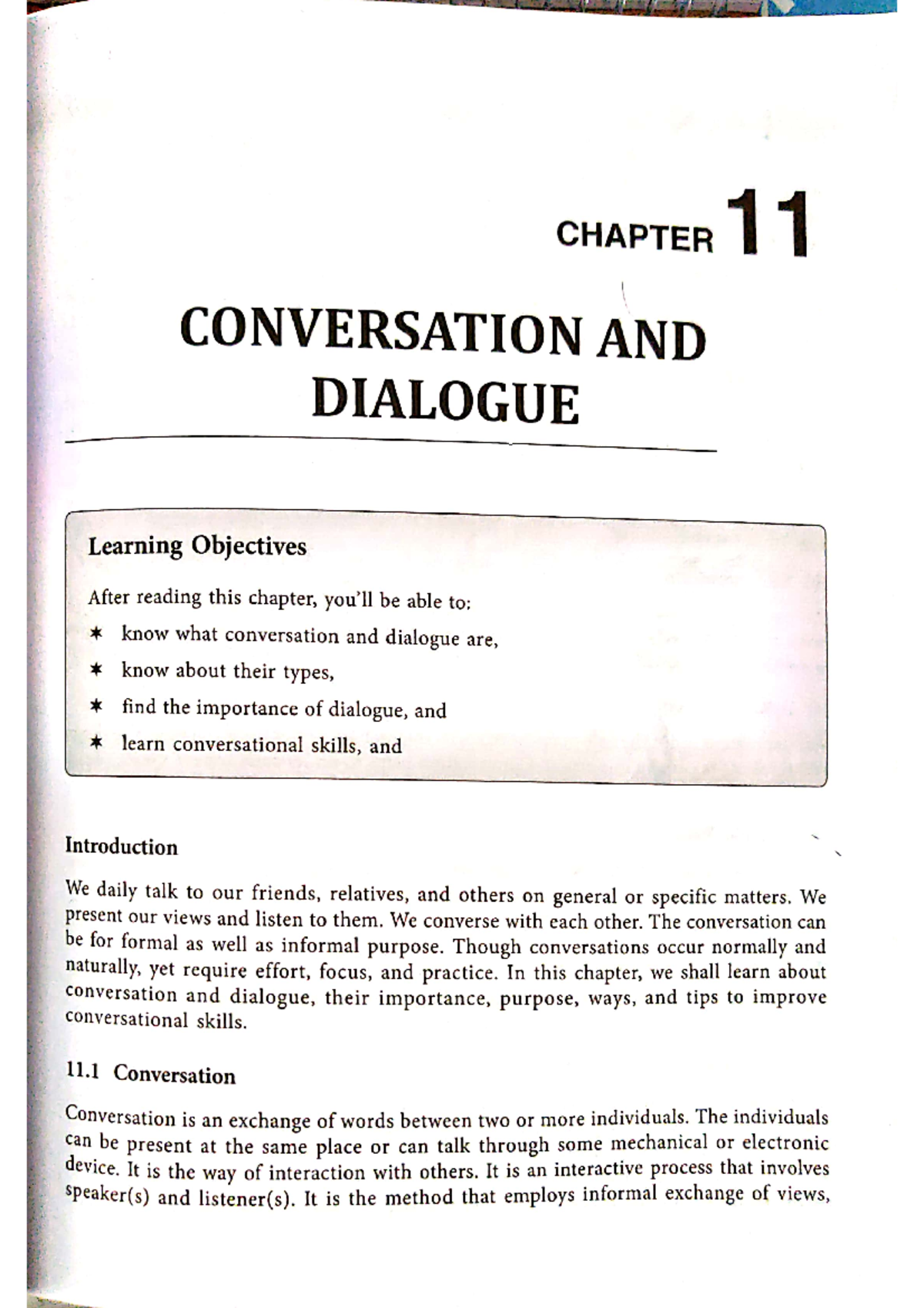 CHAPTER 11

CONVERSATION AND DIALOGUE

Learning Objectives

After reading this chapter, you'll be able to:

✶ know what conversation and dialogue are,

✶ know about their types,

✶ find the importance of dialogue, and

✶ learn conversational skills, and

Introduction

We daily talk to our friends, relatives, and others on general or specific matters. We present our views and listen to them. We converse with each other. The conversation can be for formal as well as informal purpose. Though conversations occur normally and naturally, yet require effort, focus, and practice. In this chapter, we shall learn about conversation and dialogue, their importance, purpose, ways, and tips to improve conversational skills.

11.1 Conversation

Conversation is an exchange of words between two or more individuals. The individuals can be present at the same place or can talk through some mechanical or electronic device. It is the way of interaction with others. It is an interactive process that involves speaker(s) and listener(s). It is the method that employs informal exchange of views,